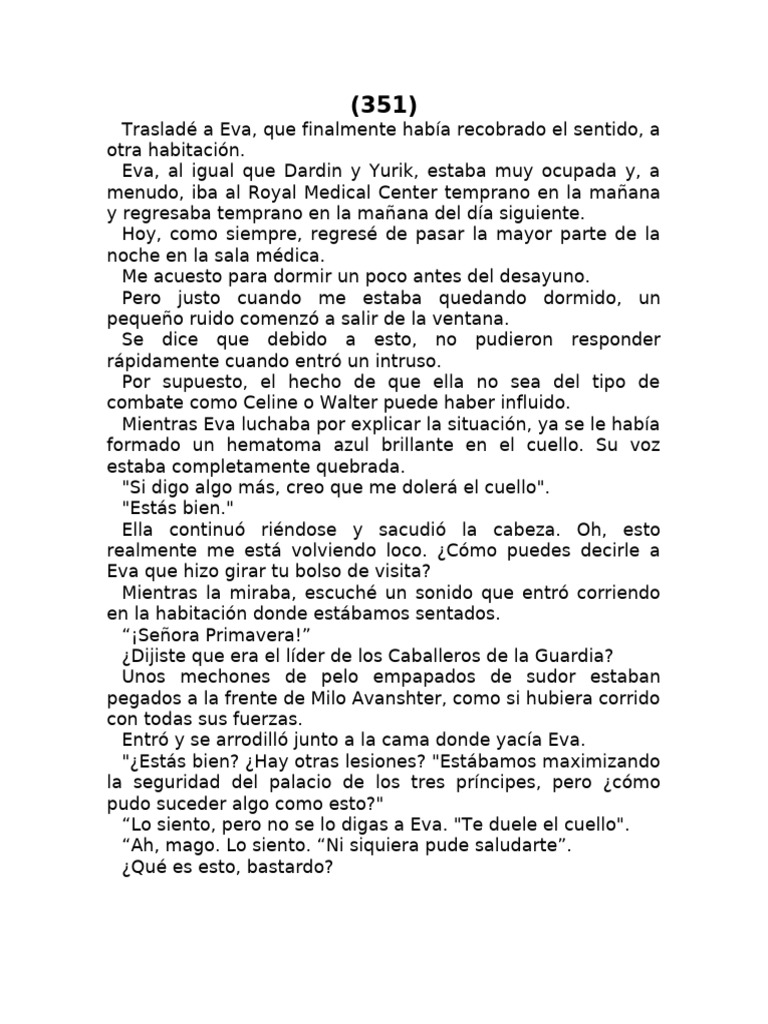 (351)

Trasladé a Eva, que finalmente había recobrado el sentido, a otra habitación.

Eva, al igual que Dardin y Yurik, estaba muy ocupada y, a menudo, iba al Royal Medical Center temprano en la mañana y regresaba temprano en la mañana del día siguiente.

Hoy, como siempre, regresé de pasar la mayor parte de la noche en la sala médica.

Me acuesto para dormir un poco antes del desayuno.

Pero justo cuando me estaba quedando dormido, un pequeño ruido comenzó a salir de la ventana.

Se dice que debido a esto, no pudieron responder rápidamente cuando entró un intruso.

Por supuesto, el hecho de que ella no sea del tipo de combate como Celine o Walter puede haber influido.

Mientras Eva luchaba por explicar la situación, ya se le había formado un hematoma azul brillante en el cuello. Su voz estaba completamente quebrada.

"Si digo algo más, creo que me dolerá el cuello".

"Estás bien."

Ella continuó riéndose y sacudió la cabeza. Oh, esto realmente me está volviendo loco. ¿Cómo puedes decirle a Eva que hizo girar tu bolso de visita?

Mientras la miraba, escuché un sonido que entró corriendo en la habitación donde estábamos sentados.

“¡Señora Primavera!”

¿Dijiste que era el líder de los Caballeros de la Guardia?

Unos mechones de pelo empapados de sudor estaban pegados a la frente de Milo Avanshter, como si hubiera corrido con todas sus fuerzas.

Entró y se arrodilló junto a la cama donde yacía Eva.

"¿Estás bien? ¿Hay otras lesiones? "Estábamos maximizando la seguridad del palacio de los tres príncipes, pero ¿cómo pudo suceder algo como esto?"

“Lo siento, pero no se lo digas a Eva. "Te duele el cuello".

“Ah, mago. Lo siento. “Ni siquiera pude saludarte”.

¿Qué es esto, bastardo?